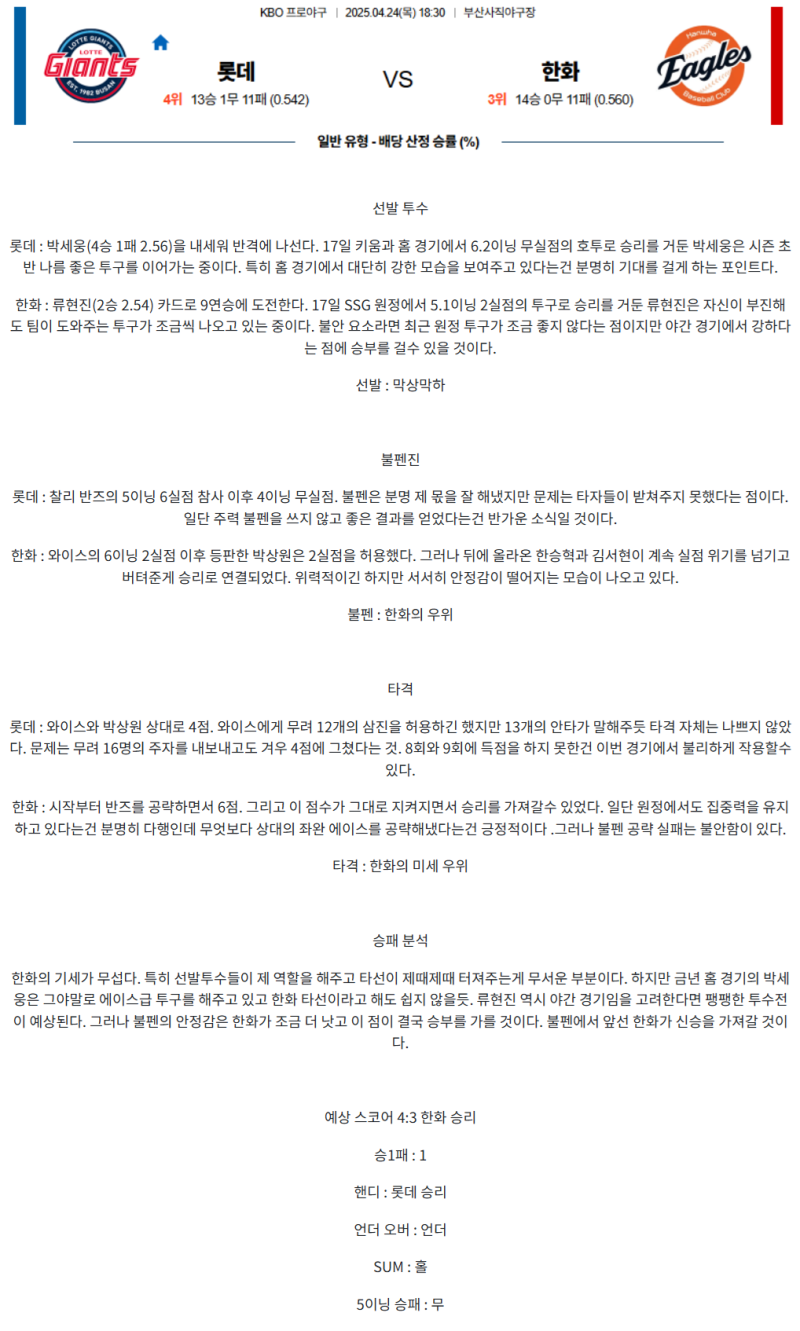 KBO 프로야구 | 2025.04.24(목) 18:30 | 부산사직야구장

LOTTE GIANTS Giants EST. 1982 BUSAN

롯데
4위 13승 1무 11패 (0.542)

VS

한화
3위 14승 0무 11패 (0.560)

Hanwha Eagles Baseball Club

일반 유형 - 배당 산정 승률 (%)

선발 투수

롯데 : 박세웅(4승 1패 2.56)을 내세워 반격에 나선다. 17일 키움과 홈 경기에서 6.2이닝 무실점의 호투로 승리를 거둔 박세웅은 시즌 초반 나름 좋은 투구를 이어가는 중이다. 특히 홈 경기에서 대단히 강한 모습을 보여주고 있다는건 분명히 기대를 걸게 하는 포인트다.

한화 : 류현진(2승 2.54) 카드로 9연승에 도전한다. 17일 SSG 원정에서 5.1이닝 2실점의 투구로 승리를 거둔 류현진은 자신이 부진해도 팀이 도와주는 투구가 조금씩 나오고 있는 중이다. 불안 요소라면 최근 원정 투구가 조금 좋지 않다는 점이지만 야간 경기에서 강하다는 점에 승부를 걸수 있을 것이다.

선발 : 막상막하

불펜진

롯데 : 찰리 반즈의 5이닝 6실점 참사 이후 4이닝 무실점. 불펜은 분명 제 몫을 잘 해냈지만 문제는 타자들이 받쳐주지 못했다는 점이다. 일단 주력 불펜을 쓰지 않고 좋은 결과를 얻었다는건 반가운 소식일 것이다.

한화 : 와이스의 6이닝 2실점 이후 등판한 박상원은 2실점을 허용했다. 그러나 뒤에 올라온 한승혁과 김서현이 계속 실점 위기를 넘기고 버텨준게 승리로 연결되었다. 위력적이긴 하지만 서서히 안정감이 떨어지는 모습이 나오고 있다.

불펜 : 한화의 우위

타격

롯데 : 와이스와 박상원 상대로 4점. 와이스에게 무려 12개의 삼진을 허용하긴 했지만 13개의 안타가 말해주듯 타격 자체는 나쁘지 않았다. 문제는 무려 16명의 주자를 내보내고도 겨우 4점에 그쳤다는 것. 8회와 9회에 득점을 하지 못한건 이번 경기에서 불리하게 작용할수 있다.

한화 : 시작부터 반즈를 공략하면서 6점. 그리고 이 점수가 그대로 지켜지면서 승리를 가져갈수 있었다. 일단 원정에서도 집중력을 유지하고 있다는건 분명히 다행인데 무엇보다 상대의 좌완 에이스를 공략해냈다는건 긍정적이다 .그러나 불펜 공략 실패는 불안함이 있다.

타격 : 한화의 미세 우위

승패 분석

한화의 기세가 무섭다. 특히 선발투수들이 제 역할을 해주고 타선이 제때제때 터져주는게 무서운 부분이다. 하지만 금년 홈 경기의 박세웅은 그야말로 에이스급 투구를 해주고 있고 한화 타선이라고 해도 쉽지 않을듯. 류현진 역시 야간 경기임을 고려한다면 팽팽한 투수전이 예상된다. 그러나 불펜의 안정감은 한화가 조금 더 낫고 이 점이 결국 승부를 가를 것이다. 불펜에서 앞선 한화가 신승을 가져갈 것이다.

예상 스코어 4:3 한화 승리

승1패 : 1

핸디 : 롯데 승리

언더 오버 : 언더

SUM : 홀

5이닝 승패 : 무